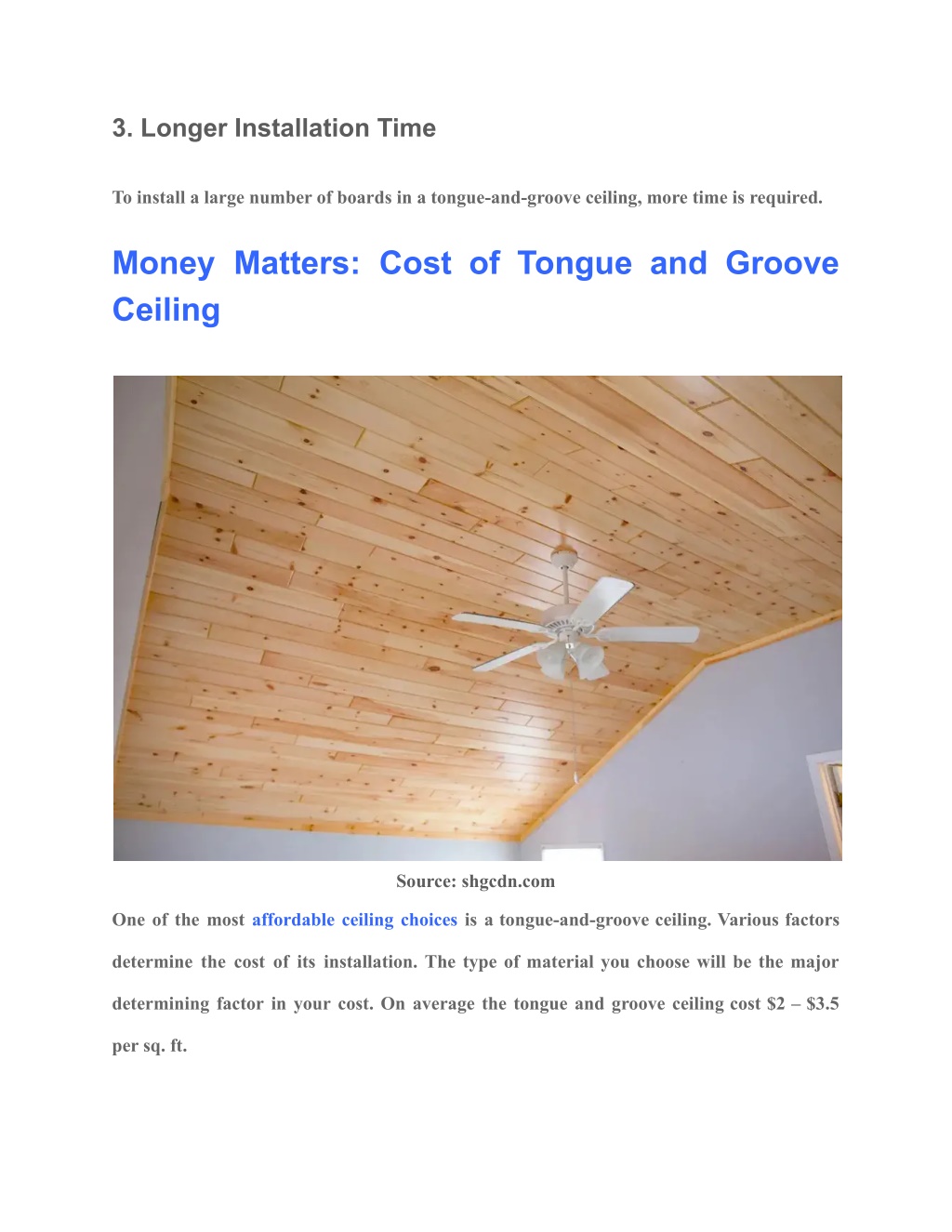 3. Longer Installation Time

To install a large number of boards in a tongue-and-groove ceiling, more time is required.

Money Matters: Cost of Tongue and Groove Ceiling

Source: shgcdn.com

One of the most affordable ceiling choices is a tongue-and-groove ceiling. Various factors determine the cost of its installation. The type of material you choose will be the major determining factor in your cost. On average the tongue and groove ceiling cost \$2 – \$3.5 per sq. ft.